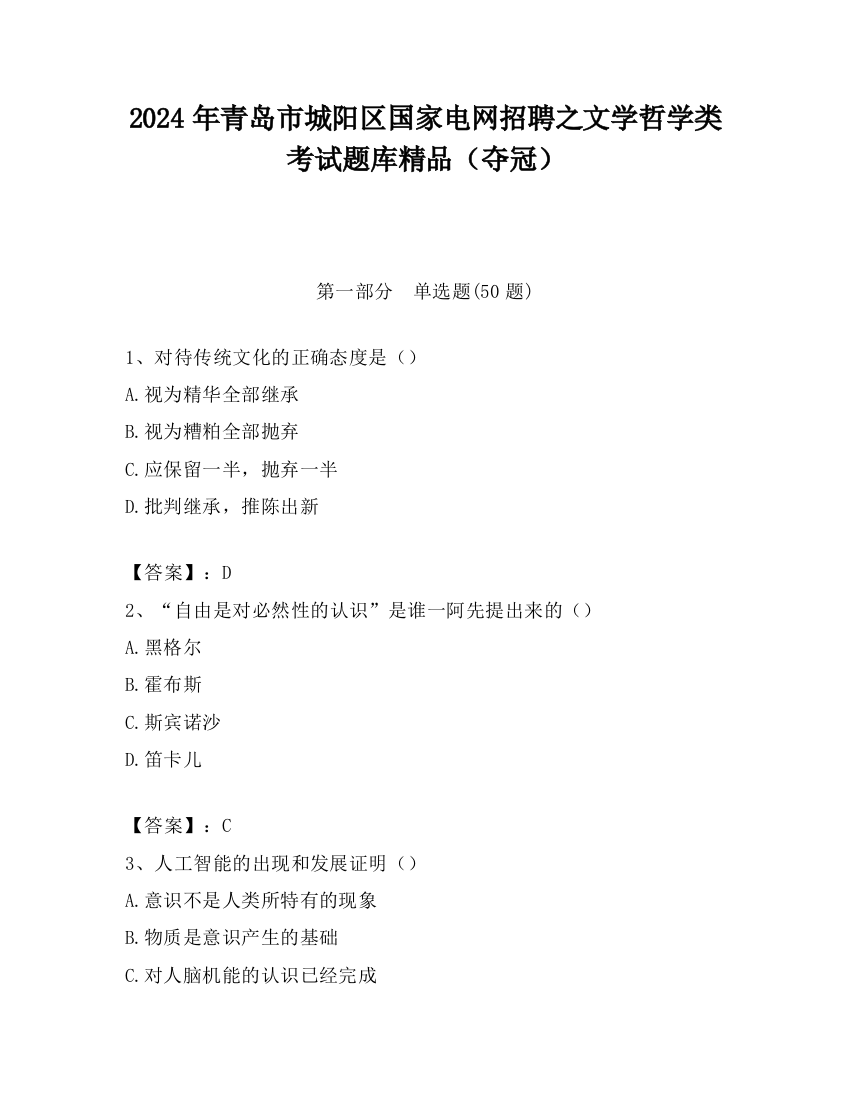 2024 年青岛市城阳区国家电网招聘之文学哲学类考试题库精品（夺冠）

第一部分　单选题(50 题)

1、对待传统文化的正确态度是（）
A.视为精华全部继承
B.视为糟粕全部抛弃
C.应保留一半，抛弃一半
D.批判继承，推陈出新

【答案】：D
2、“自由是对必然性的认识”是谁一阿先提出来的（）
A.黑格尔
B.霍布斯
C.斯宾诺沙
D.笛卡儿

【答案】：C
3、人工智能的出现和发展证明（）
A.意识不是人类所特有的现象
B.物质是意识产生的基础
C.对人脑机能的认识已经完成